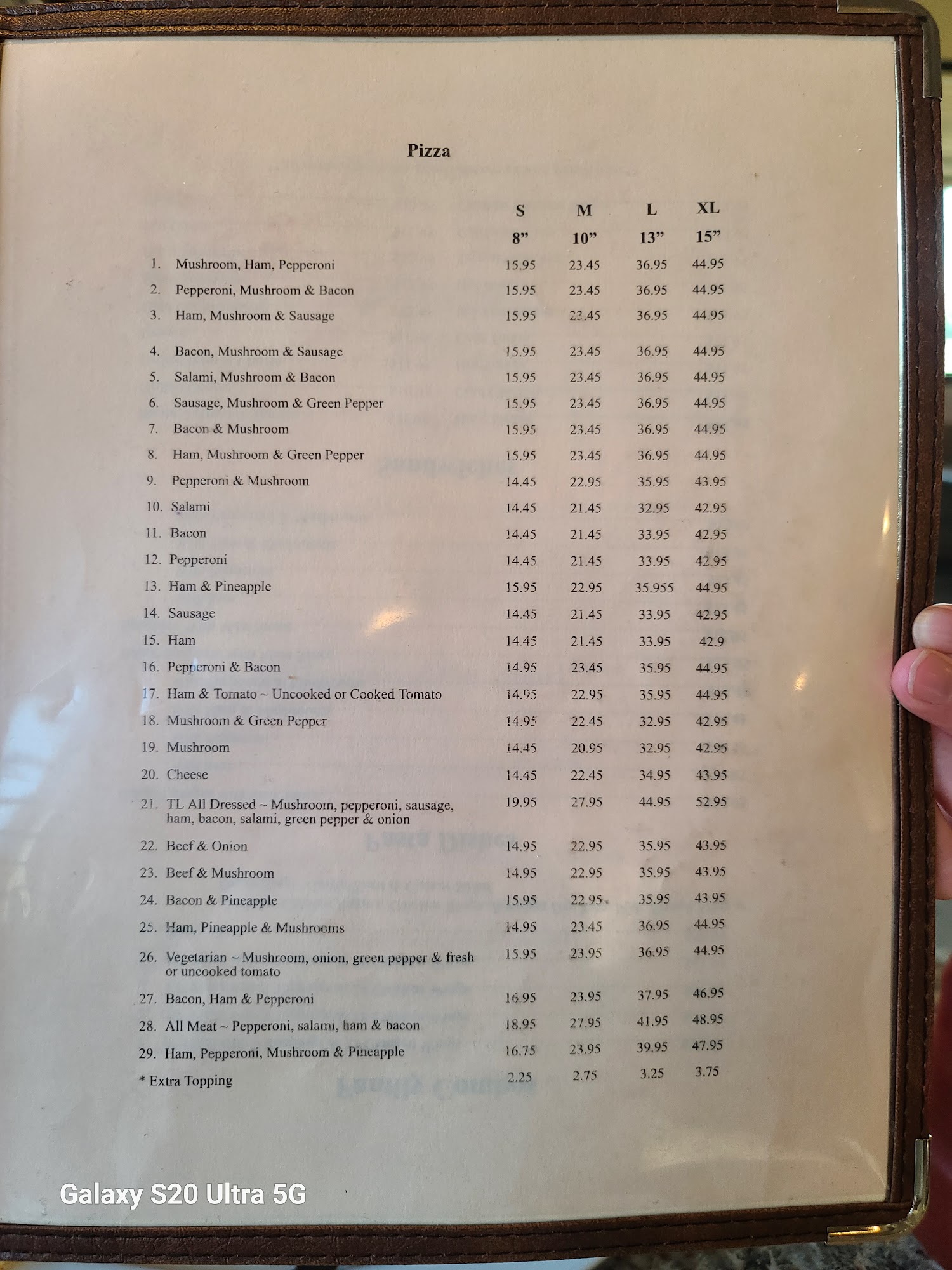 Pizza

| | S 8” | M 10” | L 13” | XL 15” |
|---|---|---|---|---|
| 1. Mushroom, Ham, Pepperoni | 15.95 | 23.45 | 36.95 | 44.95 |
| 2. Pepperoni, Mushroom & Bacon | 15.95 | 23.45 | 36.95 | 44.95 |
| 3. Ham, Mushroom & Sausage | 15.95 | 23.45 | 36.95 | 44.95 |
| 4. Bacon, Mushroom & Sausage | 15.95 | 23.45 | 36.95 | 44.95 |
| 5. Salami, Mushroom & Bacon | 15.95 | 23.45 | 36.95 | 44.95 |
| 6. Sausage, Mushroom & Green Pepper | 15.95 | 23.45 | 36.95 | 44.95 |
| 7. Bacon & Mushroom | 15.95 | 23.45 | 36.95 | 44.95 |
| 8. Ham, Mushroom & Green Pepper | 15.95 | 23.45 | 36.95 | 44.95 |
| 9. Pepperoni & Mushroom | 14.45 | 22.95 | 35.95 | 43.95 |
| 10. Salami | 14.45 | 21.45 | 32.95 | 42.95 |
| 11. Bacon | 14.45 | 21.45 | 33.95 | 42.95 |
| 12. Pepperoni | 14.45 | 21.45 | 33.95 | 42.95 |
| 13. Ham & Pineapple | 15.95 | 22.95 | 35.955 | 44.95 |
| 14. Sausage | 14.45 | 21.45 | 33.95 | 42.95 |
| 15. Ham | 14.45 | 21.45 | 33.95 | 42.9 |
| 16. Pepperoni & Bacon | 14.95 | 23.45 | 35.95 | 44.95 |
| 17. Ham & Tomato ~ Uncooked or Cooked Tomato | 14.95 | 22.95 | 35.95 | 44.95 |
| 18. Mushroom & Green Pepper | 14.95 | 22.45 | 32.95 | 42.95 |
| 19. Mushroom | 14.45 | 20.95 | 32.95 | 42.95 |
| 20. Cheese | 14.45 | 22.45 | 34.95 | 43.95 |
| 21. TL All Dressed ~ Mushroom, pepperoni, sausage, ham, bacon, salami, green pepper & onion | 19.95 | 27.95 | 44.95 | 52.95 |
| 22. Beef & Onion | 14.95 | 22.95 | 35.95 | 43.95 |
| 23. Beef & Mushroom | 14.95 | 22.95 | 35.95 | 43.95 |
| 24. Bacon & Pineapple | 15.95 | 22.95 | 35.95 | 43.95 |
| 25. Ham, Pineapple & Mushrooms | 14.95 | 23.45 | 36.95 | 44.95 |
| 26. Vegetarian ~ Mushroom, onion, green pepper & fresh or uncooked tomato | 15.95 | 23.95 | 36.95 | 44.95 |
| 27. Bacon, Ham & Pepperoni | 16.95 | 23.95 | 37.95 | 46.95 |
| 28. All Meat ~ Pepperoni, salami, ham & bacon | 18.95 | 27.95 | 41.95 | 48.95 |
| 29. Ham, Pepperoni, Mushroom & Pineapple | 16.75 | 23.95 | 39.95 | 47.95 |
| * Extra Topping | 2.25 | 2.75 | 3.25 | 3.75 |

Galaxy S20 Ultra 5G